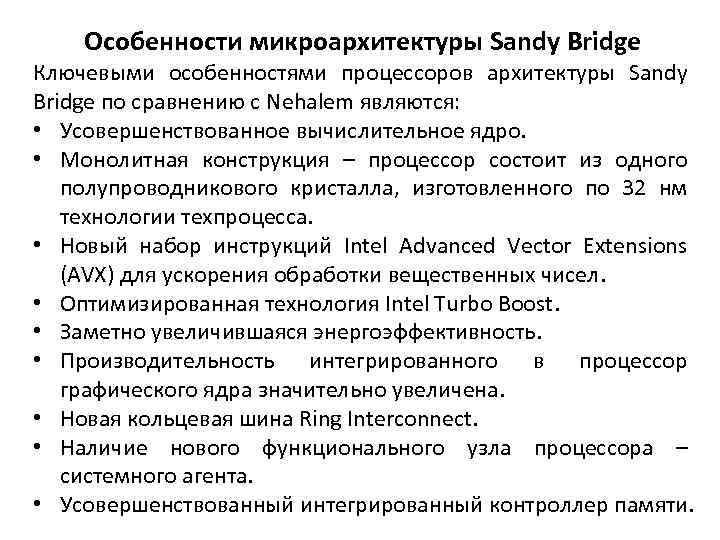 Особенности микроархитектуры Sandy Bridge

Ключевыми особенностями процессоров архитектуры Sandy Bridge по сравнению с Nehalem являются:

• Усовершенствованное вычислительное ядро.
• Монолитная конструкция – процессор состоит из одного полупроводникового кристалла, изготовленного по 32 нм технологии техпроцесса.
• Новый набор инструкций Intel Advanced Vector Extensions (AVX) для ускорения обработки вещественных чисел.
• Оптимизированная технология Intel Turbo Boost.
• Заметно увеличившаяся энергоэффективность.
• Производительность интегрированного в процессор графического ядра значительно увеличена.
• Новая кольцевая шина Ring Interconnect.
• Наличие нового функционального узла процессора – системного агента.
• Усовершенствованный интегрированный контроллер памяти.